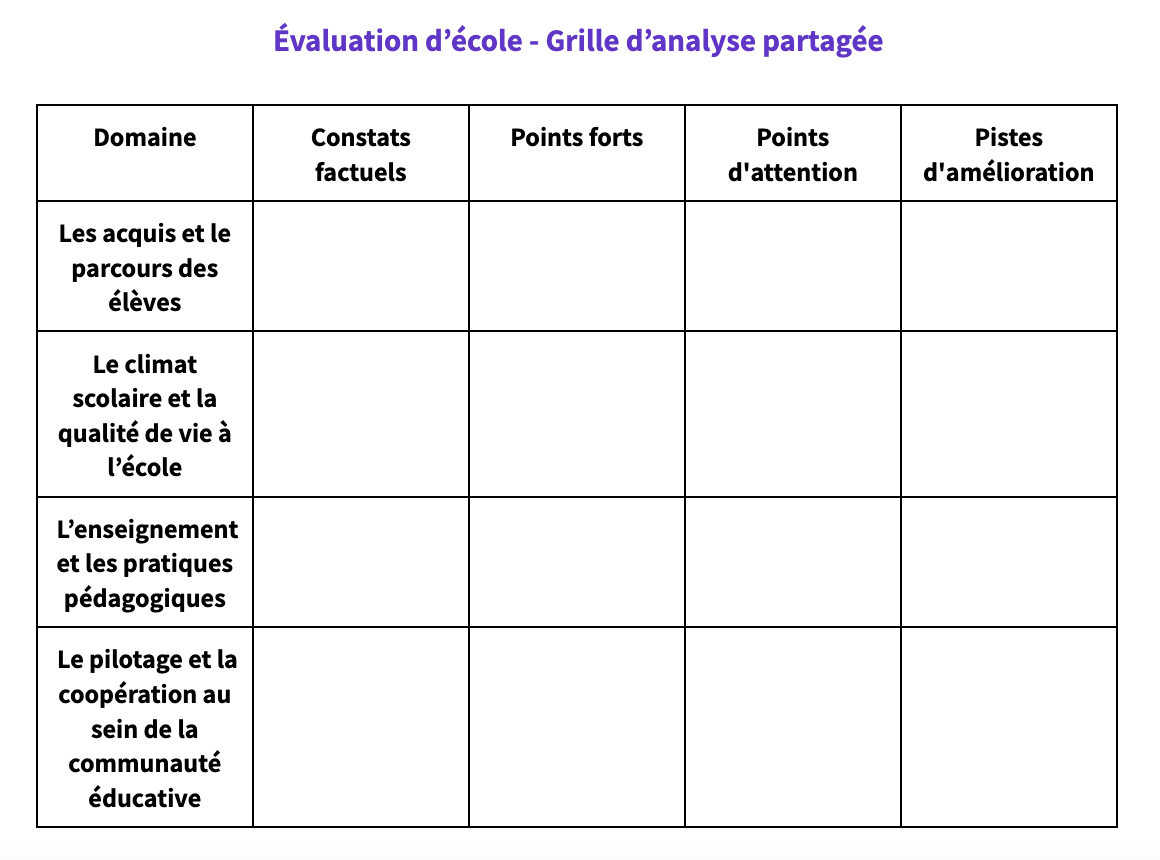 Évaluation d’école - Grille d’analyse partagée

| Domaine | Constats factuels | Points forts | Points d'attention | Pistes d'amélioration |
|---|---|---|---|---|
| Les acquis et le parcours des élèves | | | | |
| Le climat scolaire et la qualité de vie à l’école | | | | |
| L’enseignement et les pratiques pédagogiques | | | | |
| Le pilotage et la coopération au sein de la communauté éducative | | | | |